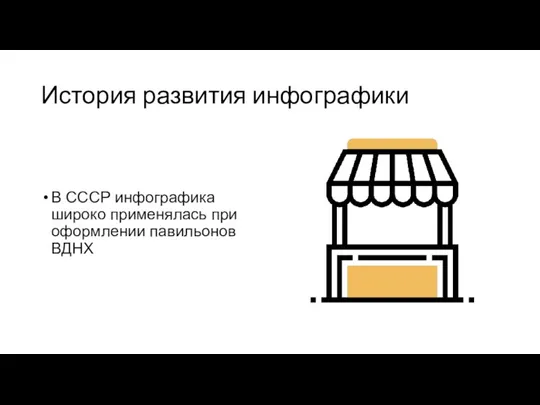 История развития инфографики

• В СССР инфографика широко применялась при оформлении павильонов ВДНХ